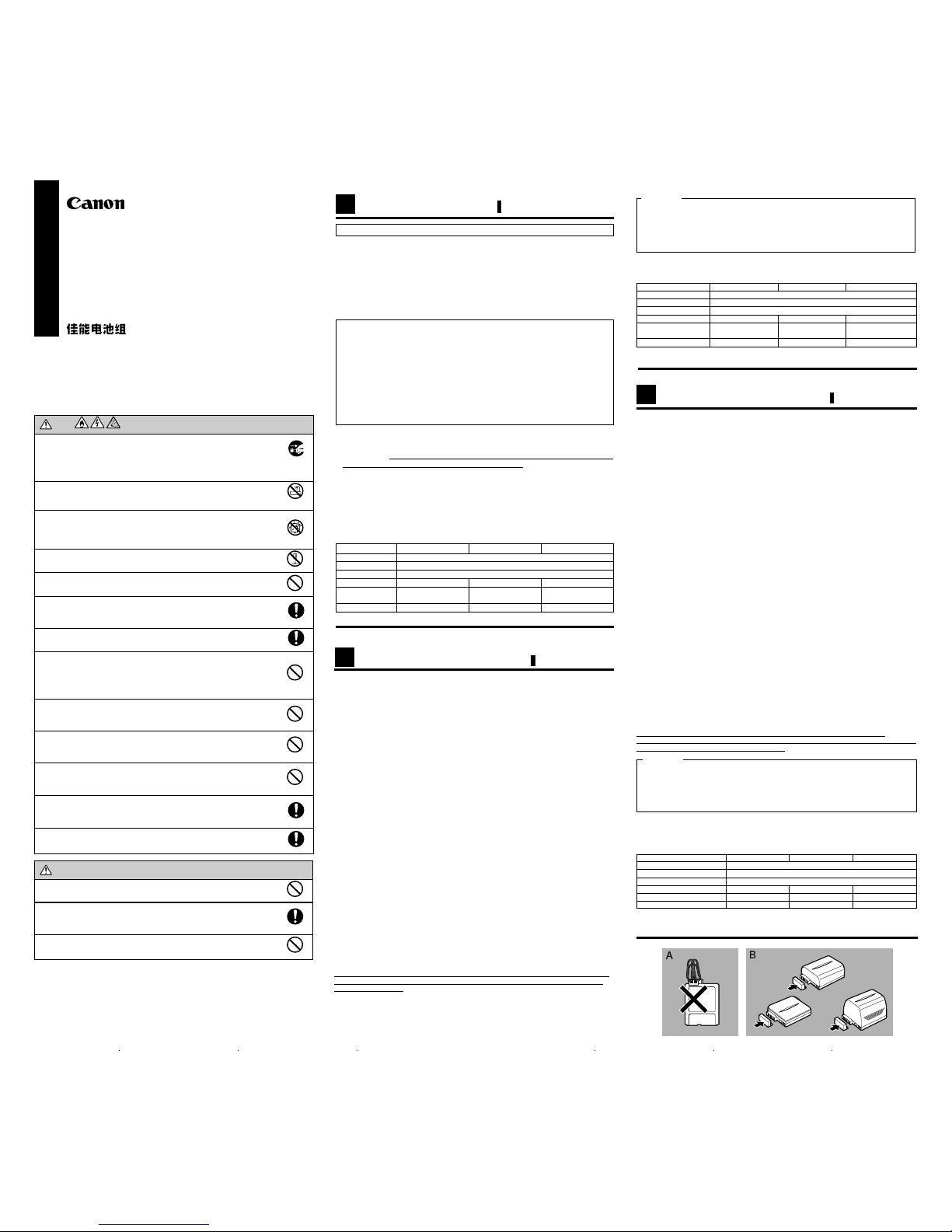 Canon

佳能电池组

A

B